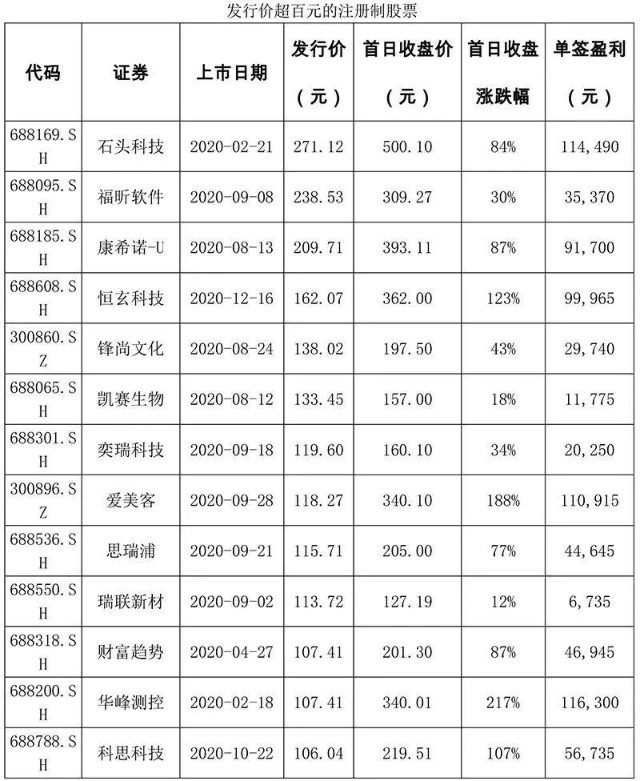 发行价超百元的注册制股票

| 代码 | 证券 | 上市日期 | 发行价（元） | 首日收盘价（元） | 首日收盘涨跌幅 | 单签盈利（元） |
|---|---|---|---|---|---|---|
| 688169.SH | 石头科技 | 2020-02-21 | 271.12 | 500.10 | 84% | 114,490 |
| 688095.SH | 福昕软件 | 2020-09-08 | 238.53 | 309.27 | 30% | 35,370 |
| 688185.SH | 康希诺-U | 2020-08-13 | 209.71 | 393.11 | 87% | 91,700 |
| 688608.SH | 恒玄科技 | 2020-12-16 | 162.07 | 362.00 | 123% | 99,965 |
| 300860.SZ | 锋尚文化 | 2020-08-24 | 138.02 | 197.50 | 43% | 29,740 |
| 688065.SH | 凯赛生物 | 2020-08-12 | 133.45 | 157.00 | 18% | 11,775 |
| 688301.SH | 奕瑞科技 | 2020-09-18 | 119.60 | 160.10 | 34% | 20,250 |
| 300896.SZ | 爱美客 | 2020-09-28 | 118.27 | 340.10 | 188% | 110,915 |
| 688536.SH | 思瑞浦 | 2020-09-21 | 115.71 | 205.00 | 77% | 44,645 |
| 688550.SH | 瑞联新材 | 2020-09-02 | 113.72 | 127.19 | 12% | 6,735 |
| 688318.SH | 财富趋势 | 2020-04-27 | 107.41 | 201.30 | 87% | 46,945 |
| 688200.SH | 华峰测控 | 2020-02-18 | 107.41 | 340.01 | 217% | 116,300 |
| 688788.SH | 科思科技 | 2020-10-22 | 106.04 | 219.51 | 107% | 56,735 |